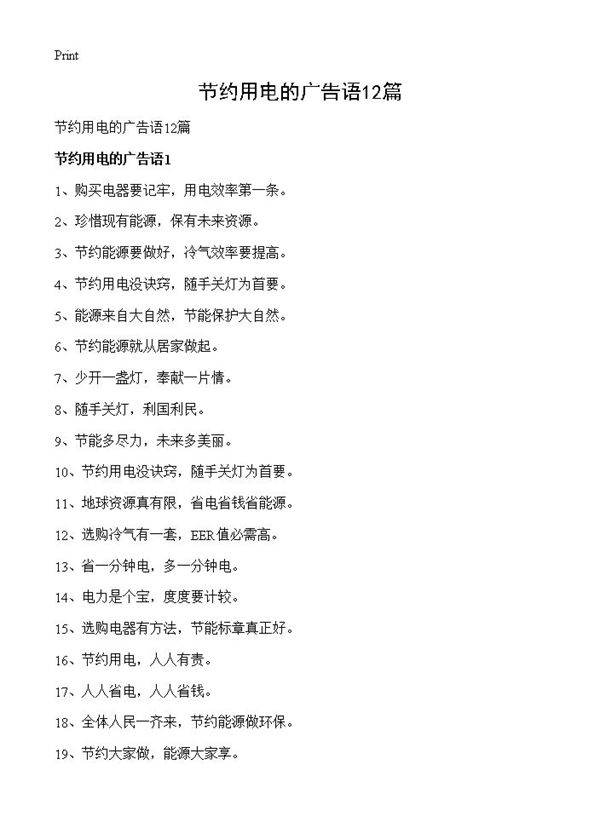 Print

节约用电的广告语12篇

节约用电的广告语12篇

节约用电的广告语1

1、购买电器要记牢，用电效率第一条。

2、珍惜现有能源，保有未来资源。

3、节约能源要做好，冷气效率要提高。

4、节约用电没诀窍，随手关灯为首要。

5、能源来自大自然，节能保护大自然。

6、节约能源就从居家做起。

7、少开一盏灯，奉献一片情。

8、随手关灯，利国利民。

9、节能多尽力，未来多美丽。

10、节约用电没诀窍，随手关灯为首要。

11、地球资源真有限，省电省钱省能源。

12、选购冷气有一套，EER值必需高。

13、省一分钟电，多一分钟电。

14、电力是个宝，度度要计较。

15、选购电器有方法，节能标章真正好。

16、节约用电，人人有责。

17、人人省电，人人省钱。

18、全体人民一齐来，节约能源做环保。

19、节约大家做，能源大家享。